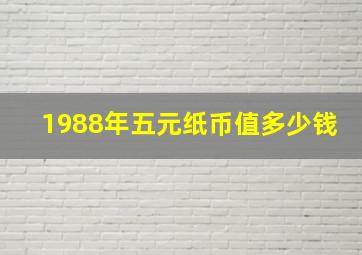 1988年五元纸币值多少钱